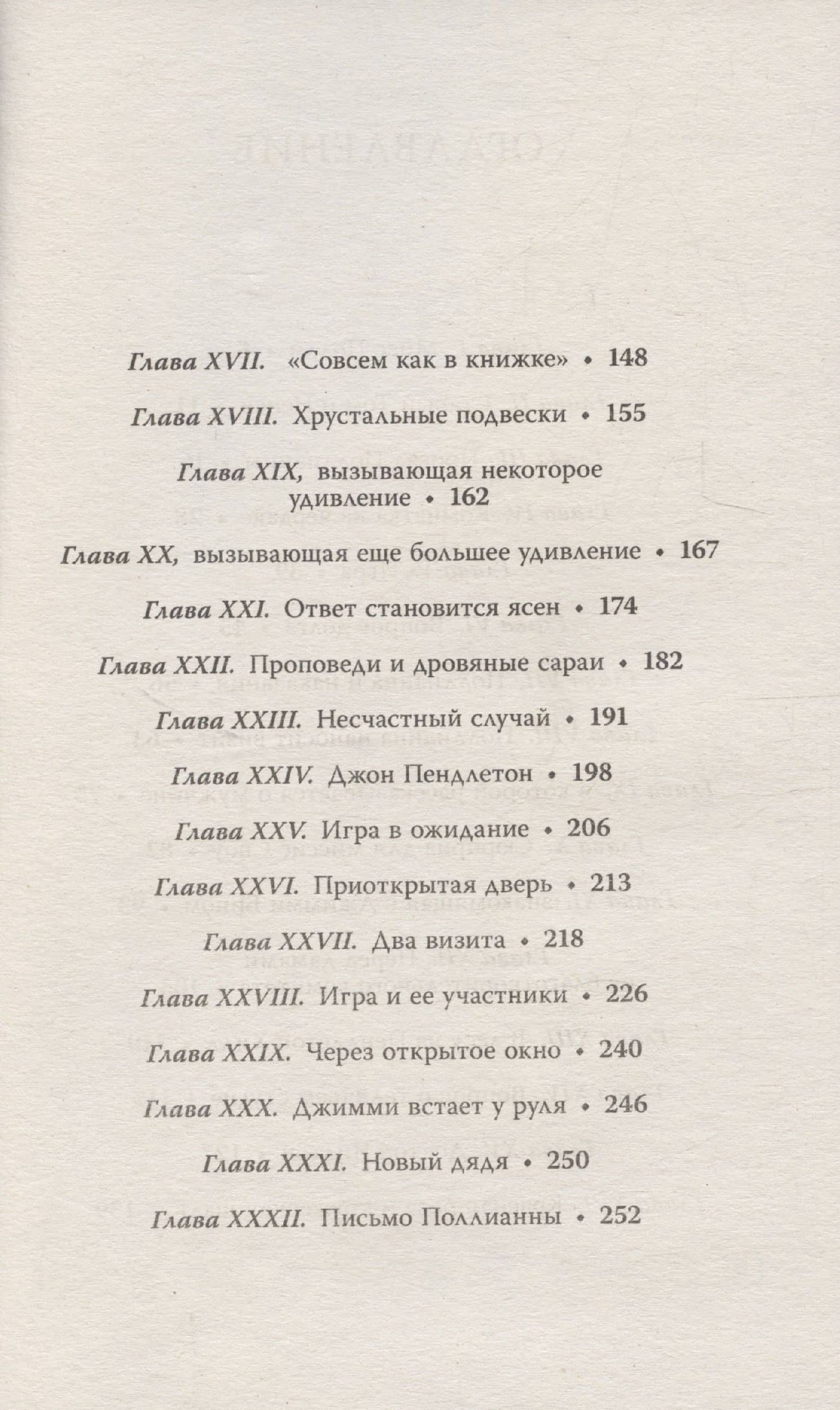 Глава XVII. «Совсем как в книжке» • 148

Глава XVIII. Хрустальные подвески • 155

Глава XIX, вызывающая некоторое удивление • 162

Глава XX, вызывающая еще большее удивление • 167

Глава XXI. Ответ становится ясен • 174

Глава XXII. Проповеди и дровяные сараи • 182

Глава XXIII. Несчастный случай • 191

Глава XXIV. Джон Пендлетон • 198

Глава XXV. Игра в ожидание • 206

Глава XXVI. Приоткрытая дверь • 213

Глава XXVII. Два визита • 218

Глава XXVIII. Игра и ее участники • 226

Глава XXIX. Через открытое окно • 240

Глава XXX. Джимми встает у руля • 246

Глава XXXI. Новый дядя • 250

Глава XXXII. Письмо Поллианны • 252